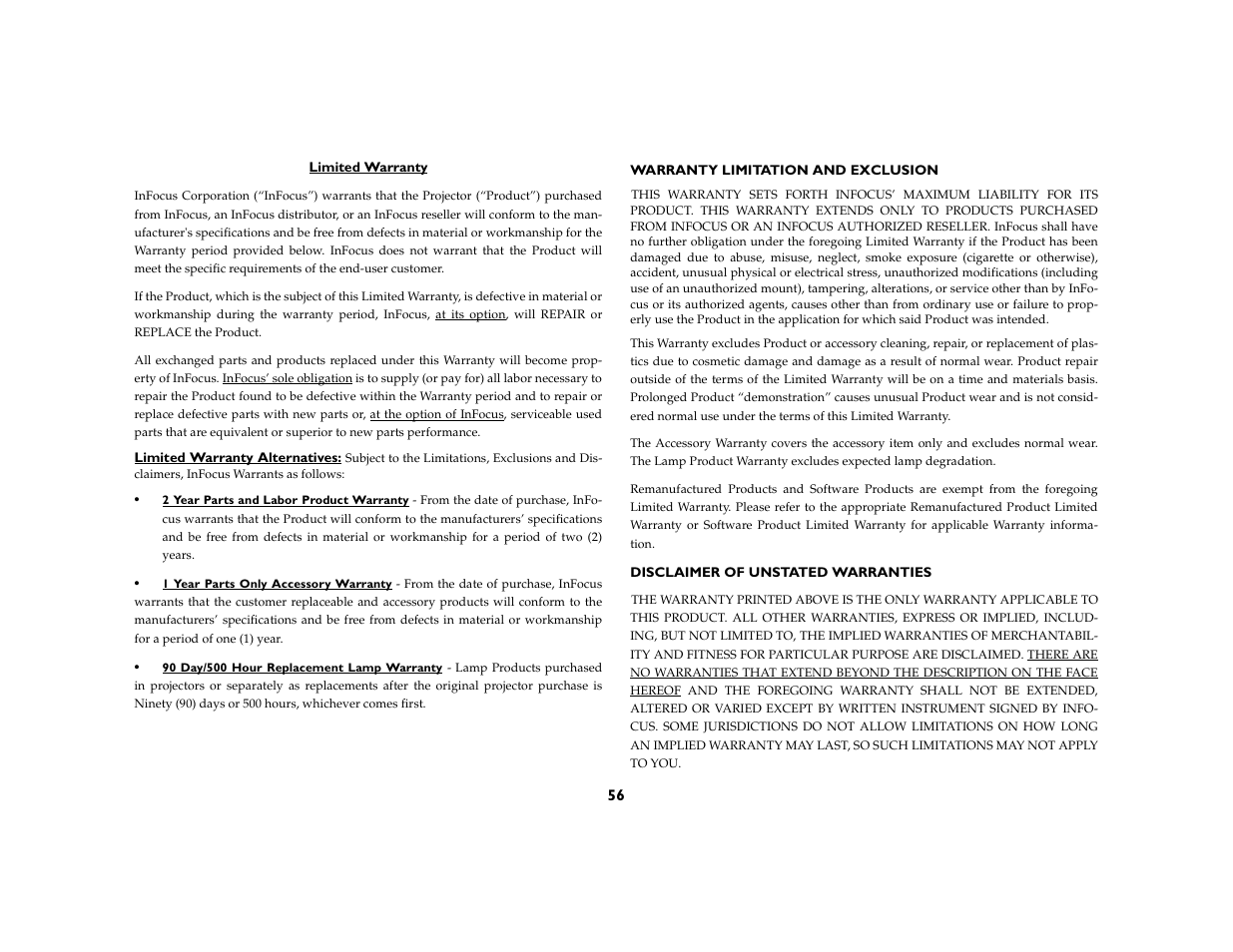 Limited Warranty

InFocus Corporation ("InFocus") warrants that the Projector ("Product") purchased from InFocus, an InFocus distributor, or an InFocus reseller will conform to the manufacturer's specifications and be free from defects in material or workmanship for the Warranty period provided below. InFocus does not warrant that the Product will meet the specific requirements of the end-user customer.

If the Product, which is the subject of this Limited Warranty, is defective in material or workmanship during the warranty period, InFocus, at its option, will REPAIR or REPLACE the Product.

All exchanged parts and products replaced under this Warranty will become property of InFocus. InFocus' sole obligation is to supply (or pay for) all labor necessary to repair the Product found to be defective within the Warranty period and to repair or replace defective parts with new parts or, at the option of InFocus, serviceable used parts that are equivalent or superior to new parts performance.

Limited Warranty Alternatives: Subject to the Limitations, Exclusions and Disclaimers, InFocus Warrants as follows:

• 2 Year Parts and Labor Product Warranty - From the date of purchase, InFocus warrants that the Product will conform to the manufacturers' specifications and be free from defects in material or workmanship for a period of two (2) years.

• 1 Year Parts Only Accessory Warranty - From the date of purchase, InFocus warrants that the customer replaceable and accessory products will conform to the manufacturers' specifications and be free from defects in material or workmanship for a period of one (1) year.

• 90 Day/500 Hour Replacement Lamp Warranty - Lamp Products purchased in projectors or separately as replacements after the original projector purchase is Ninety (90) days or 500 hours, whichever comes first.

WARRANTY LIMITATION AND EXCLUSION

THIS WARRANTY SETS FORTH INFOCUS' MAXIMUM LIABILITY FOR ITS PRODUCT. THIS WARRANTY EXTENDS ONLY TO PRODUCTS PURCHASED FROM INFOCUS OR AN INFOCUS AUTHORIZED RESELLER. InFocus shall have no further obligation under the foregoing Limited Warranty if the Product has been damaged due to abuse, misuse, neglect, smoke exposure (cigarette or otherwise), accident, unusual physical or electrical stress, unauthorized modifications (including use of an unauthorized mount), tampering, alterations, or service other than by InFocus or its authorized agents, causes other than from ordinary use or failure to properly use the Product in the application for which said Product was intended.

This Warranty excludes Product or accessory cleaning, repair, or replacement of plastics due to cosmetic damage and damage as a result of normal wear. Product repair outside of the terms of the Limited Warranty will be on a time and materials basis. Prolonged Product "demonstration" causes unusual Product wear and is not considered normal use under the terms of this Limited Warranty.

The Accessory Warranty covers the accessory item only and excludes normal wear. The Lamp Product Warranty excludes expected lamp degradation.

Remanufactured Products and Software Products are exempt from the foregoing Limited Warranty. Please refer to the appropriate Remanufactured Product Limited Warranty or Software Product Limited Warranty for applicable Warranty information.

DISCLAIMER OF UNSTATED WARRANTIES

THE WARRANTY PRINTED ABOVE IS THE ONLY WARRANTY APPLICABLE TO THIS PRODUCT. ALL OTHER WARRANTIES, EXPRESS OR IMPLIED, INCLUDING, BUT NOT LIMITED TO, THE IMPLIED WARRANTIES OF MERCHANTABILITY AND FITNESS FOR PARTICULAR PURPOSE ARE DISCLAIMED. THERE ARE NO WARRANTIES THAT EXTEND BEYOND THE DESCRIPTION ON THE FACE HEREOF AND THE FOREGOING WARRANTY SHALL NOT BE EXTENDED, ALTERED OR VARIED EXCEPT BY WRITTEN INSTRUMENT SIGNED BY INFOCUS. SOME JURISDICTIONS DO NOT ALLOW LIMITATIONS ON HOW LONG AN IMPLIED WARRANTY MAY LAST, SO SUCH LIMITATIONS MAY NOT APPLY TO YOU.

56